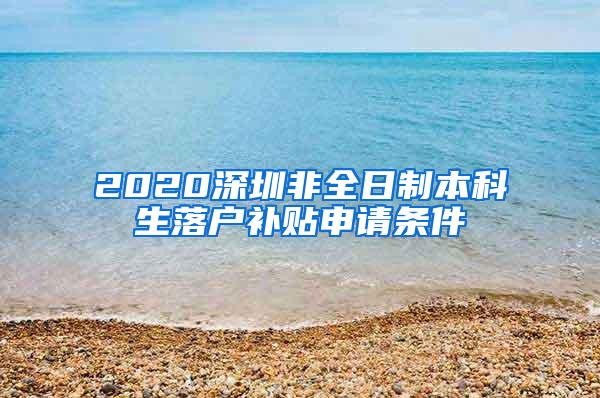 2020深圳非全日制本科生落户补贴申请条件